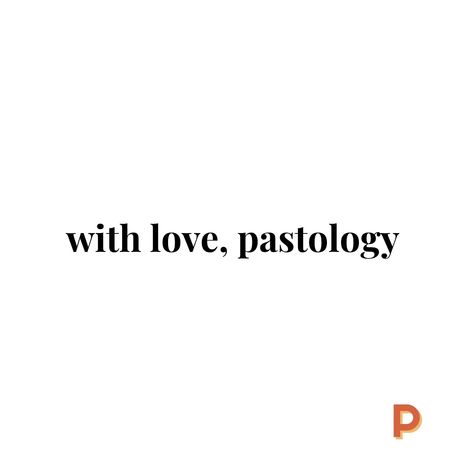 with love, pastology

P